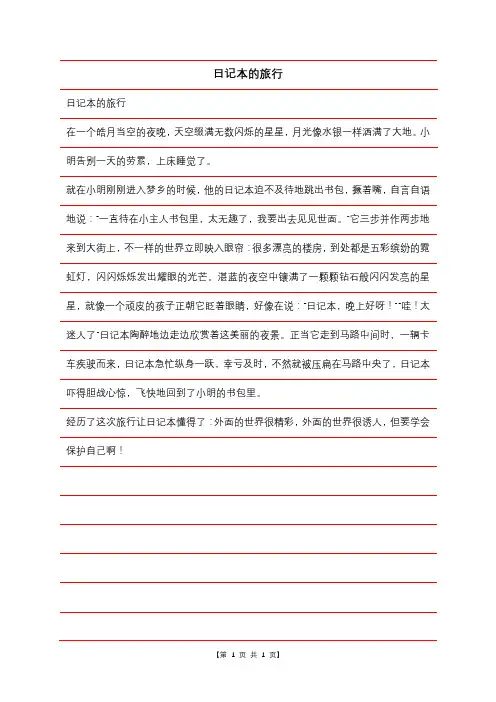 日记本的旅行

日记本的旅行

在一个皓月当空的夜晚，天空缀满无数闪烁的星星，月光像水银一样洒满了大地。小明告别一天的劳累，上床睡觉了。

就在小明刚刚进入梦乡的时候，他的日记本迫不及待地跳出书包，撅着嘴，自言自语地说："一直待在小主人书包里，太无趣了，我要出去见见世面。"它三步并作两步地来到大街上，不一样的世界立即映入眼帘：很多漂亮的楼房，到处都是五彩缤纷的霓虹灯，闪闪烁烁发出耀眼的光芒。湛蓝的夜空中镶满了一颗颗钻石般闪闪发亮的星星，就像一个顽皮的孩子正朝它眨着眼睛，好像在说："日记本，晚上好呀！""哇！太迷人了"日记本陶醉地边走边欣赏着这美丽的夜景。正当它走到马路中间时，一辆卡车疾驶而来，日记本急忙纵身一跃，幸亏及时，不然就被压扁在马路中央了。日记本吓得胆战心惊，飞快地回到了小明的书包里。

经历了这次旅行让日记本懂得了：外面的世界很精彩，外面的世界很诱人，但要学会保护自己啊！

【第 1 页 共 1 页】